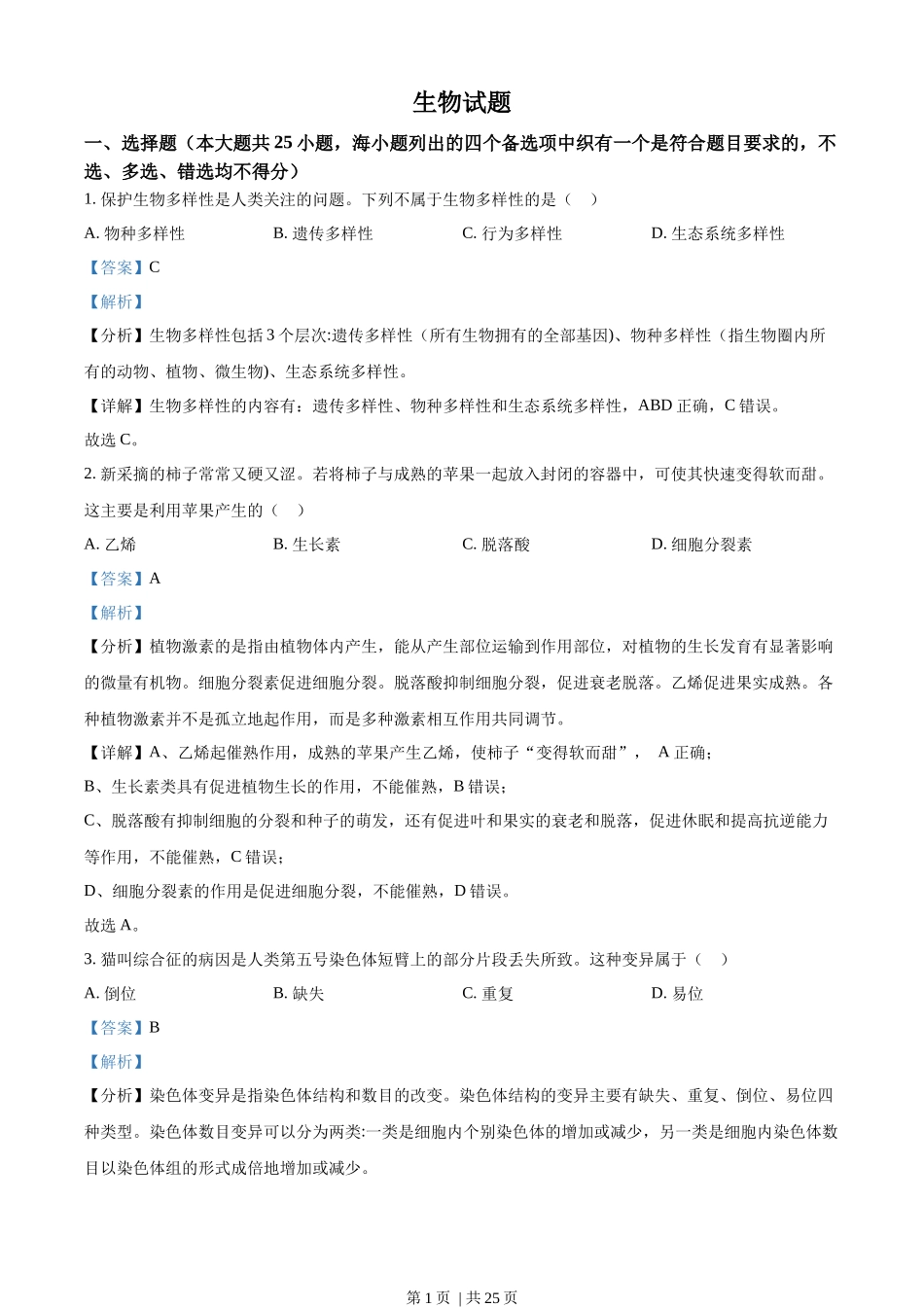 生物试题

一、选择题（本大题共 25 小题，海小题列出的四个备选项中织有一个是符合题目要求的，不选、多选、错选均不得分）

1. 保护生物多样性是人类关注的问题。下列不属于生物多样性的是（　）

A. 物种多样性　　B. 遗传多样性　　C. 行为多样性　　D. 生态系统多样性

【答案】C

【解析】

【分析】生物多样性包括 3 个层次:遗传多样性（所有生物拥有的全部基因)、物种多样性（指生物圈内所有的动物、植物、微生物)、生态系统多样性。

【详解】生物多样性的内容有：遗传多样性、物种多样性和生态系统多样性，ABD 正确，C 错误。

故选 C。

2. 新采摘的柿子常常又硬又涩。若将柿子与成熟的苹果一起放入封闭的容器中，可使其快速变得软而甜。这主要是利用苹果产生的（　）

A. 乙烯　　B. 生长素　　C. 脱落酸　　D. 细胞分裂素

【答案】A

【解析】

【分析】植物激素的是指由植物体内产生，能从产生部位运输到作用部位，对植物的生长发育有显著影响的微量有机物。细胞分裂素促进细胞分裂。脱落酸抑制细胞分裂，促进衰老脱落。乙烯促进果实成熟。各种植物激素并不是孤立地起作用，而是多种激素相互作用共同调节。

【详解】A、乙烯起催熟作用，成熟的苹果产生乙烯，使柿子“变得软而甜”， A 正确；

B、生长素类具有促进植物生长的作用，不能催熟，B 错误；

C、脱落酸有抑制细胞的分裂和种子的萌发，还有促进叶和果实的衰老和脱落，促进休眠和提高抗逆能力等作用，不能催熟，C 错误；

D、细胞分裂素的作用是促进细胞分裂，不能催熟，D 错误。

故选 A。

3. 猫叫综合征的病因是人类第五号染色体短臂上的部分片段丢失所致。这种变异属于（　）

A. 倒位　　B. 缺失　　C. 重复　　D. 易位

【答案】B

【解析】

【分析】染色体变异是指染色体结构和数目的改变。染色体结构的变异主要有缺失、重复、倒位、易位四种类型。染色体数目变异可以分为两类:一类是细胞内个别染色体的增加或减少，另一类是细胞内染色体数目以染色体组的形式成倍地增加或减少。

第 1 页 | 共 25 页